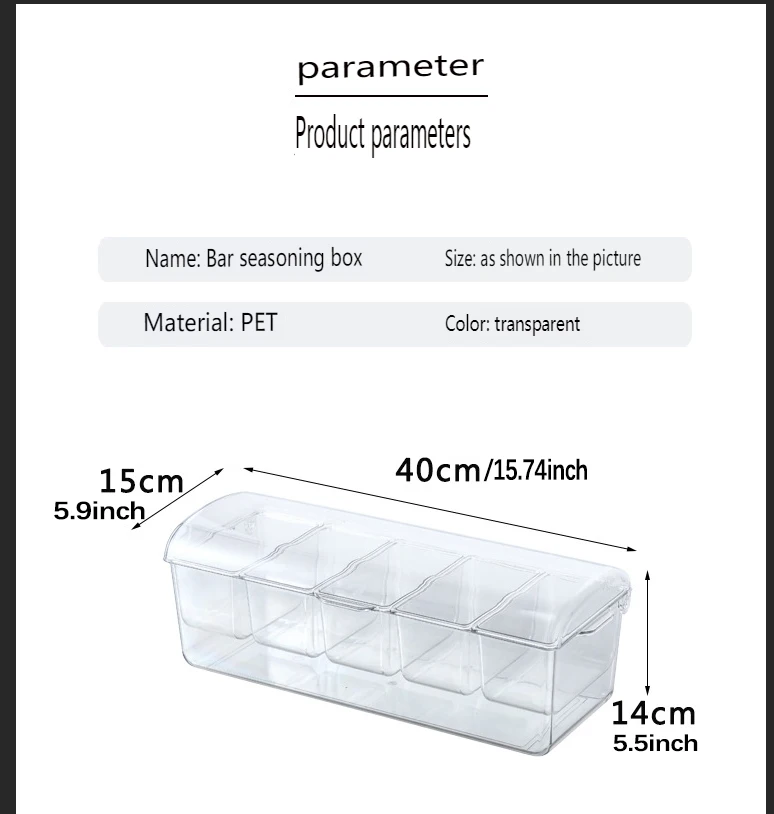 parameter

Product parameters

Name: Bar seasoning box

Size: as shown in the picture

Material: PET

Color: transparent

15cm
5.9inch

40cm/15.74inch

14cm
5.5inch